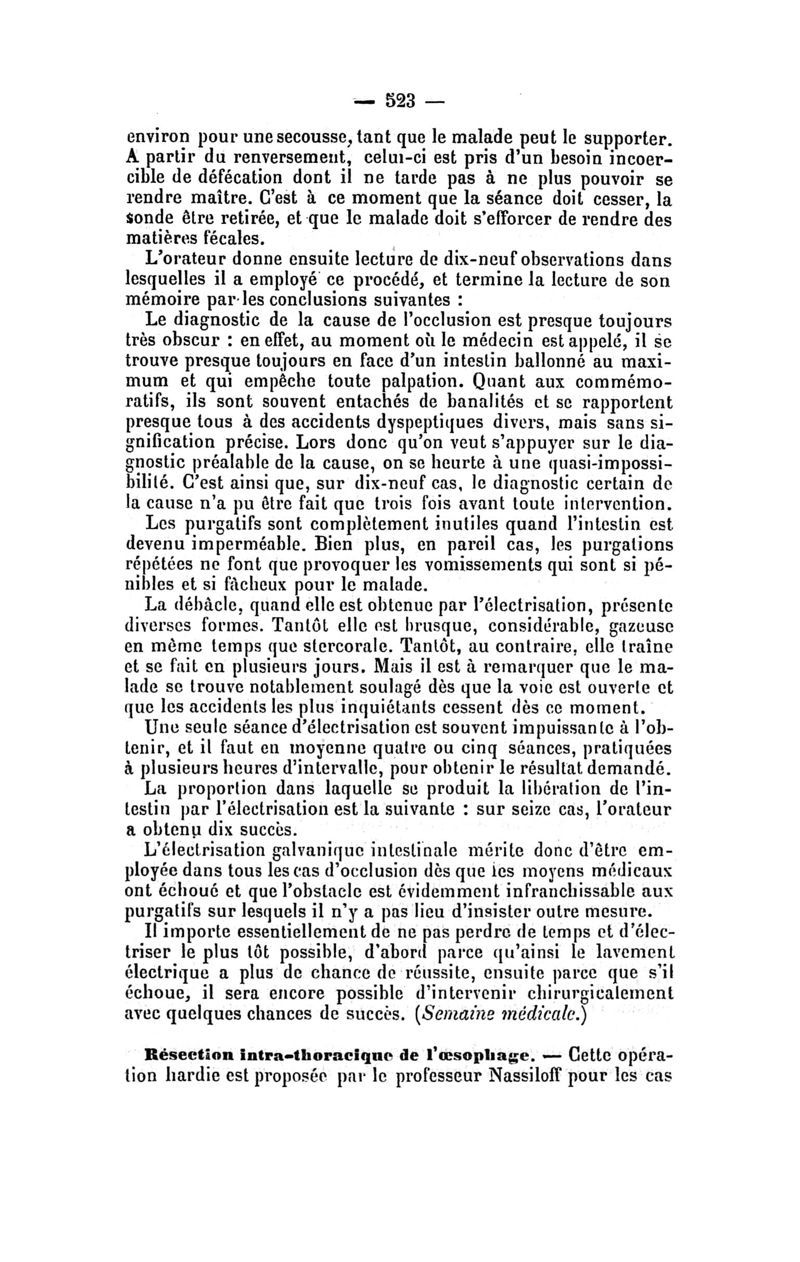 — 523 —

environ pour une secousse, tant que le malade peut le supporter. A partir du renversement, celui-ci est pris d'un besoin incoercible de défécation dont il ne tarde pas à ne plus pouvoir se rendre maître. C'est à ce moment que la séance doit cesser, la sonde être retirée, et que le malade doit s'efforcer de rendre des matières fécales.

L'orateur donne ensuite lecture de dix-neuf observations dans lesquelles il a employé ce procédé, et termine la lecture de son mémoire par les conclusions suivantes :

Le diagnostic de la cause de l'occlusion est presque toujours très obscur : en effet, au moment où le médecin est appelé, il se trouve presque toujours en face d'un intestin ballonné au maximum et qui empêche toute palpation. Quant aux commémoratifs, ils sont souvent entachés de banalités et se rapportent presque tous à des accidents dyspeptiques divers, mais sans signification précise. Lors donc qu'on veut s'appuyer sur le diagnostic préalable de la cause, on se heurte à une quasi-impossibilité. C'est ainsi que, sur dix-neuf cas, le diagnostic certain de la cause n'a pu être fait que trois fois avant toute intervention.

Les purgatifs sont complètement inutiles quand l'intestin est devenu imperméable. Bien plus, en pareil cas, les purgations répétées ne font que provoquer les vomissements qui sont si pénibles et si fâcheux pour le malade.

La débâcle, quand elle est obtenue par l'électrisation, présente diverses formes. Tantôt elle est brusque, considérable, gazeuse en même temps que stercorale. Tantôt, au contraire, elle traîne et se fait en plusieurs jours. Mais il est à remarquer que le malade se trouve notablement soulagé dès que la voie est ouverte et que les accidents les plus inquiétants cessent dès ce moment.

Une seule séance d'électrisation est souvent impuissante à l'obtenir, et il faut en moyenne quatre ou cinq séances, pratiquées à plusieurs heures d'intervalle, pour obtenir le résultat demandé.

La proportion dans laquelle se produit la libération de l'intestin par l'électrisation est la suivante : sur seize cas, l'orateur a obtenu dix succès.

L'électrisation galvanique intestinale mérite donc d'être employée dans tous les cas d'occlusion dès que les moyens médicaux ont échoué et que l'obstacle est évidemment infranchissable aux purgatifs sur lesquels il n'y a pas lieu d'insister outre mesure.

Il importe essentiellement de ne pas perdre de temps et d'électriser le plus tôt possible, d'abord parce qu'ainsi le lavement électrique a plus de chance de réussite, ensuite parce que s'il échoue, il sera encore possible d'intervenir chirurgicalement avec quelques chances de succès. (Semaine médicale.)

Résection intra-thoracique de l'œsophage. — Cette opération hardie est proposée par le professeur Nassiloff pour les cas